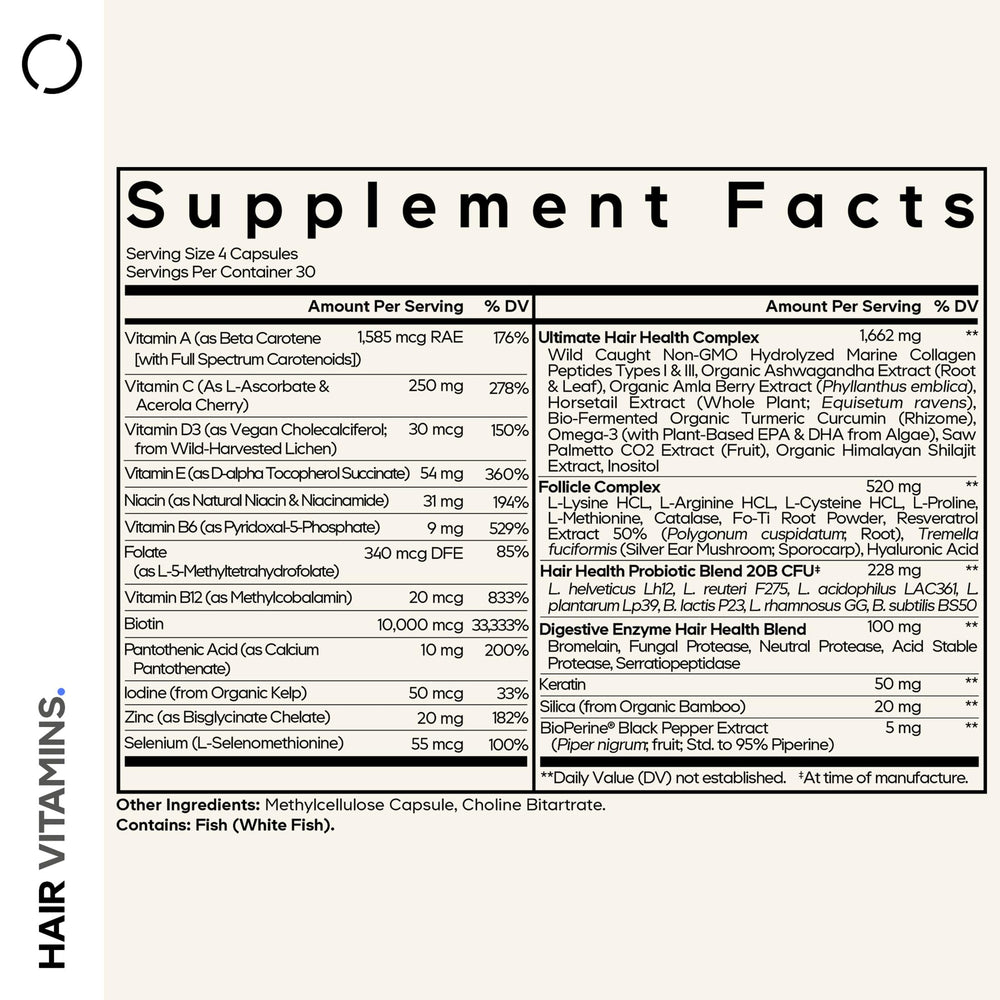 HAIR VITAMINS.

Supplement Facts

Serving Size 4 Capsules
Servings Per Container 30

| | Amount Per Serving | % DV |
|---|---|---|
| Vitamin A (as Beta Carotene [with Full Spectrum Carotenoids]) | 1,585 mcg RAE | 176% |
| Vitamin C (As L-Ascorbate & Acerola Cherry) | 250 mg | 278% |
| Vitamin D3 (as Vegan Cholecalciferol; from Wild-Harvested Lichen) | 30 mcg | 150% |
| Vitamin E (as D-alpha Tocopherol Succinate) | 54 mg | 360% |
| Niacin (as Natural Niacin & Niacinamide) | 31 mg | 194% |
| Vitamin B6 (as Pyridoxal-5-Phosphate) | 9 mg | 529% |
| Folate (as L-5-Methyltetrahydrofolate) | 340 mcg DFE | 85% |
| Vitamin B12 (as Methylcobalamin) | 20 mcg | 833% |
| Biotin | 10,000 mcg | 33,333% |
| Pantothenic Acid (as Calcium Pantothenate) | 10 mg | 200% |
| Iodine (from Organic Kelp) | 50 mcg | 33% |
| Zinc (as Bisglycinate Chelate) | 20 mg | 182% |
| Selenium (L-Selenomethionine) | 55 mcg | 100% |

| | Amount Per Serving | % DV |
|---|---|---|
| Ultimate Hair Health Complex Wild Caught Non-GMO Hydrolyzed Marine Collagen Peptides Types I & III, Organic Ashwagandha Extract (Root & Leaf), Organic Amla Berry Extract (Phyllanthus emblica), Horsetail Extract (Whole Plant; Equisetum ravens), Bio-Fermented Organic Turmeric Curcumin (Rhizome), Omega-3 (with Plant-Based EPA & DHA from Algae), Saw Palmetto CO2 Extract (Fruit), Organic Himalayan Shilajit Extract, Inositol | 1,662 mg | ** |
| Follicle Complex L-Lysine HCL, L-Arginine HCL, L-Cysteine HCL, L-Proline, L-Methionine, Catalase, Fo-Ti Root Powder, Resveratrol Extract 50% (Polygonum cuspidatum; Root), Tremella fuciformis (Silver Ear Mushroom; Sporocarp), Hyaluronic Acid | 520 mg | ** |
| Hair Health Probiotic Blend 20B CFU‡ L. helveticus Lh12, L. reuteri F275, L. acidophilus LAC361, L. plantarum Lp39, B. lactis P23, L. rhamnosus GG, B. subtilis BS50 | 228 mg | ** |
| Digestive Enzyme Hair Health Blend Bromelain, Fungal Protease, Neutral Protease, Acid Stable Protease, Serratiopeptidase | 100 mg | ** |
| Keratin | 50 mg | ** |
| Silica (from Organic Bamboo) | 20 mg | ** |
| BioPerine® Black Pepper Extract (Piper nigrum; fruit; Std. to 95% Piperine) | 5 mg | ** |

**Daily Value (DV) not established. ‡At time of manufacture.

Other Ingredients: Methylcellulose Capsule, Choline Bitartrate.
Contains: Fish (White Fish).